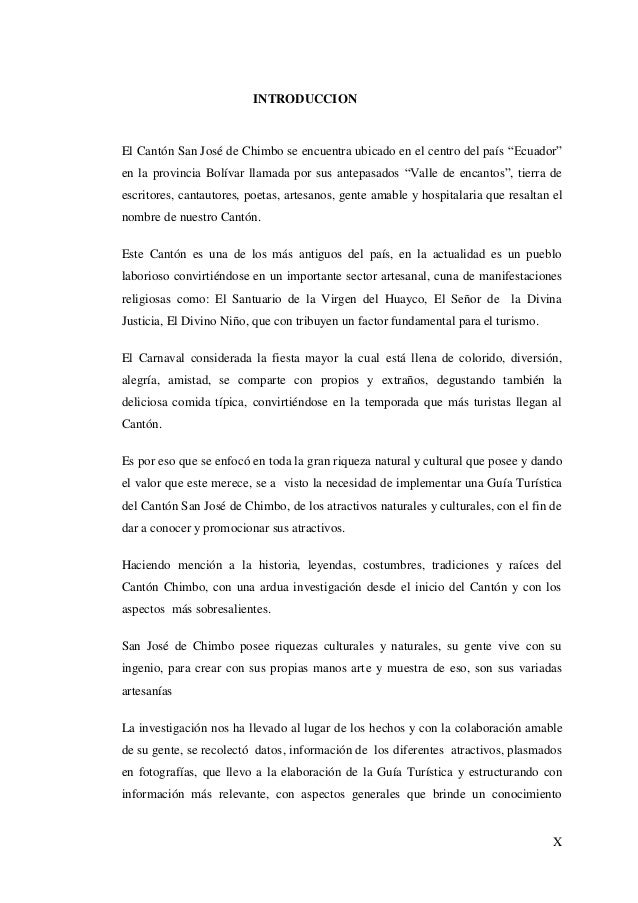 INTRODUCCION

El Cantón San José de Chimbo se encuentra ubicado en el centro del país “Ecuador” en la provincia Bolívar llamada por sus antepasados “Valle de encantos”, tierra de escritores, cantautores, poetas, artesanos, gente amable y hospitalaria que resaltan el nombre de nuestro Cantón.

Este Cantón es una de los más antiguos del país, en la actualidad es un pueblo laborioso convirtiéndose en un importante sector artesanal, cuna de manifestaciones religiosas como: El Santuario de la Virgen del Huayco, El Señor de la Divina Justicia, El Divino Niño, que con tribuyen un factor fundamental para el turismo.

El Carnaval considerada la fiesta mayor la cual está llena de colorido, diversión, alegría, amistad, se comparte con propios y extraños, degustando también la deliciosa comida típica, convirtiéndose en la temporada que más turistas llegan al Cantón.

Es por eso que se enfocó en toda la gran riqueza natural y cultural que posee y dando el valor que este merece, se a visto la necesidad de implementar una Guía Turística del Cantón San José de Chimbo, de los atractivos naturales y culturales, con el fin de dar a conocer y promocionar sus atractivos.

Haciendo mención a la historia, leyendas, costumbres, tradiciones y raíces del Cantón Chimbo, con una ardua investigación desde el inicio del Cantón y con los aspectos más sobresalientes.

San José de Chimbo posee riquezas culturales y naturales, su gente vive con su ingenio, para crear con sus propias manos arte y muestra de eso, son sus variadas artesanías

La investigación nos ha llevado al lugar de los hechos y con la colaboración amable de su gente, se recolectó datos, información de los diferentes atractivos, plasmados en fotografías, que llevo a la elaboración de la Guía Turística y estructurando con información más relevante, con aspectos generales que brinde un conocimiento

X